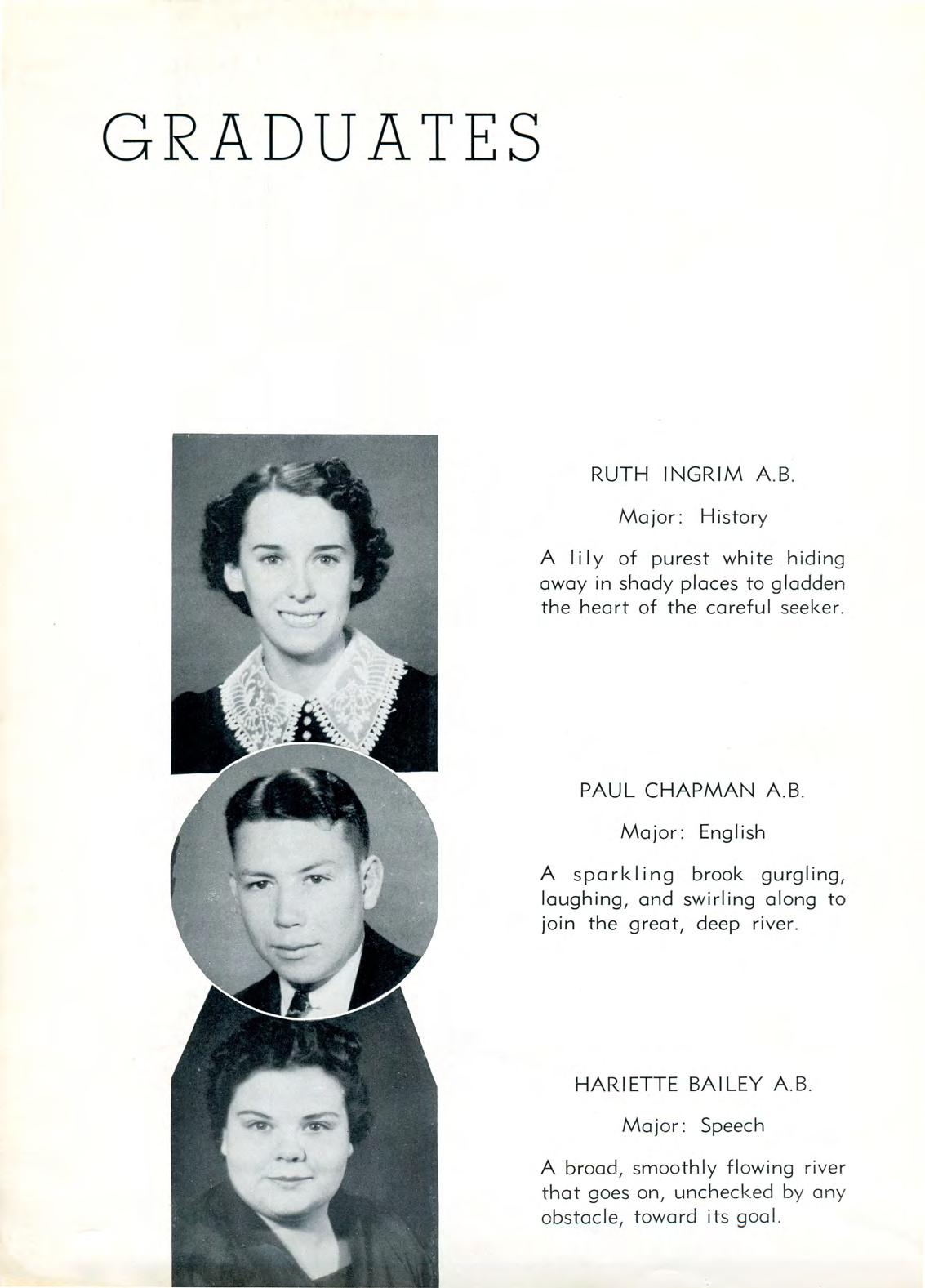 GRADUATES

RUTH INGRIM A.B.

Major: History

A lily of purest white hiding away in shady places to gladden the heart of the careful seeker.

PAUL CHAPMAN A.B.

Major: English

A sparkling brook gurgling, laughing, and swirling along to join the great, deep river.

HARIETTE BAILEY A.B.

Major: Speech

A broad, smoothly flowing river that goes on, unchecked by any obstacle, toward its goal.